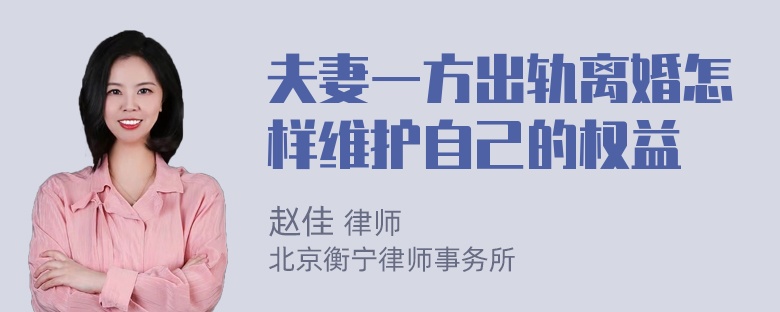 夫妻一方出轨离婚怎样维护自己的权益

赵佳 律师
北京衡宁律师事务所